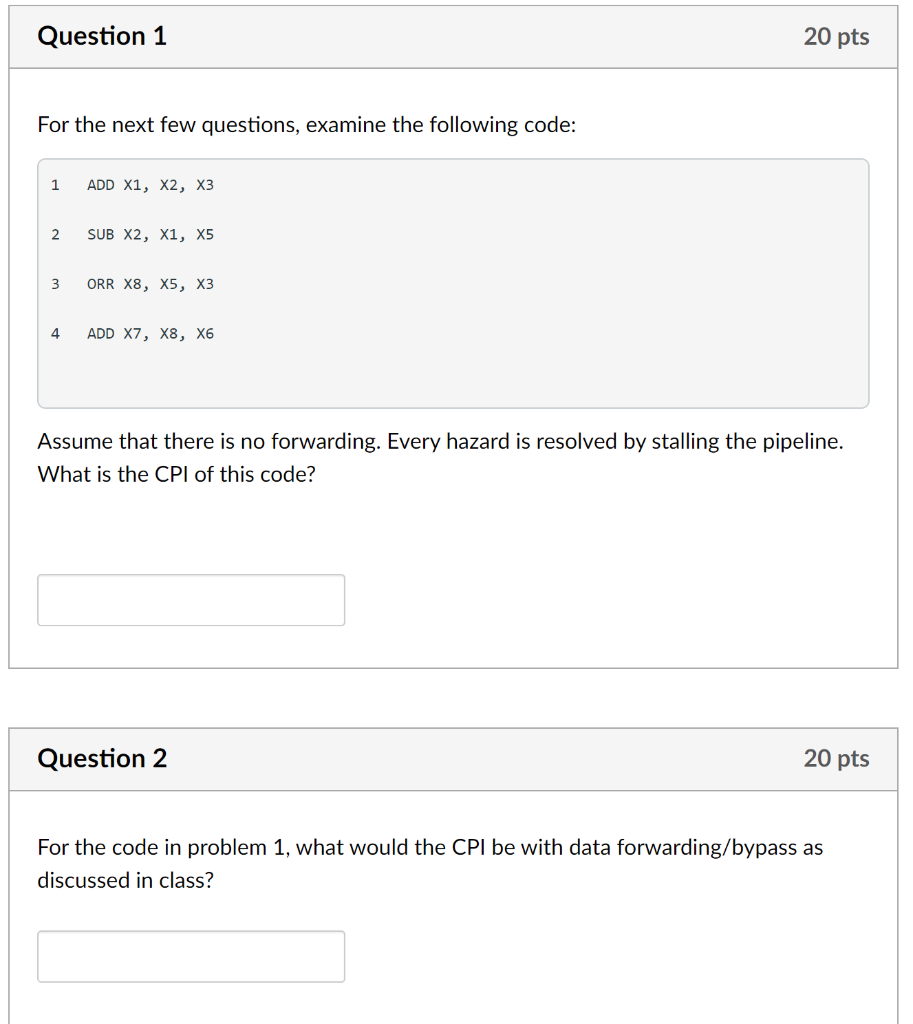 Question 1

20 pts

For the next few questions, examine the following code:

1 ADD X1, X2, X3

2 SUB X2, X1, X5

3 ORR X8, X5, X3

4 ADD X7, X8, X6

Assume that there is no forwarding. Every hazard is resolved by stalling the pipeline. What is the CPI of this code?

Question 2

20 pts

For the code in problem 1, what would the CPI be with data forwarding/bypass as discussed in class?